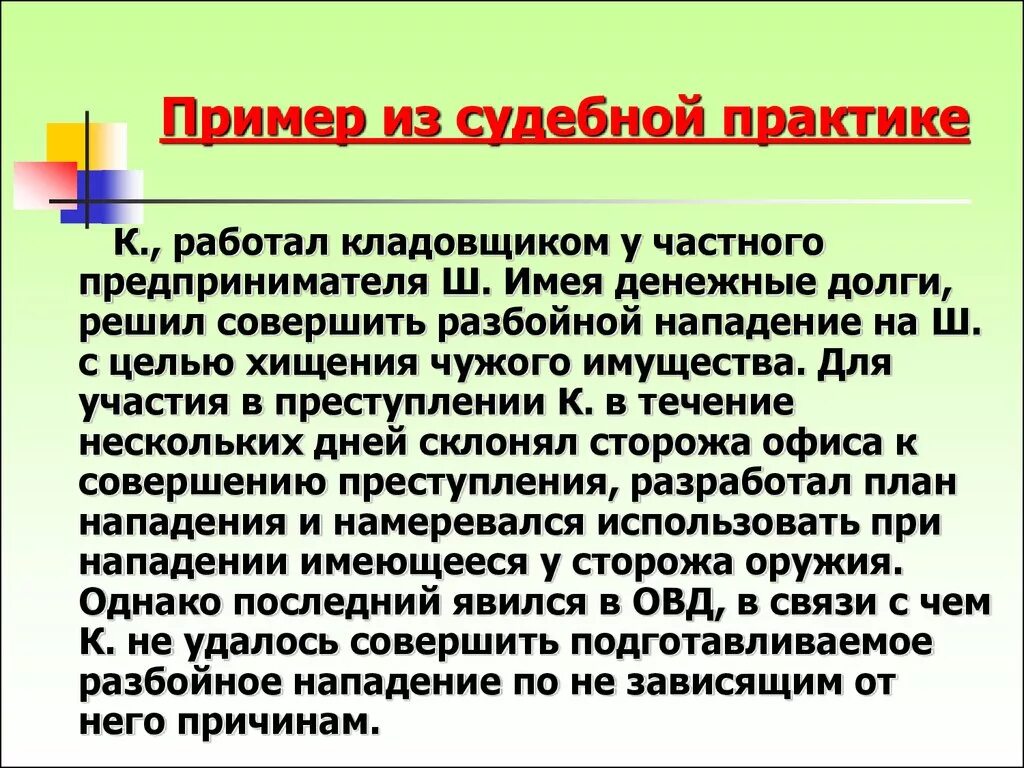 Пример из судебной практике

К., работал кладовщиком у частного предпринимателя Ш. Имея денежные долги, решил совершить разбойной нападение на Ш. с целью хищения чужого имущества. Для участия в преступлении К. в течение нескольких дней склонял сторожа офиса к совершению преступления, разработал план нападения и намеревался использовать при нападении имеющееся у сторожа оружия. Однако последний явился в ОВД, в связи с чем К. не удалось совершить подготавливаемое разбойное нападение по не зависящим от него причинам.